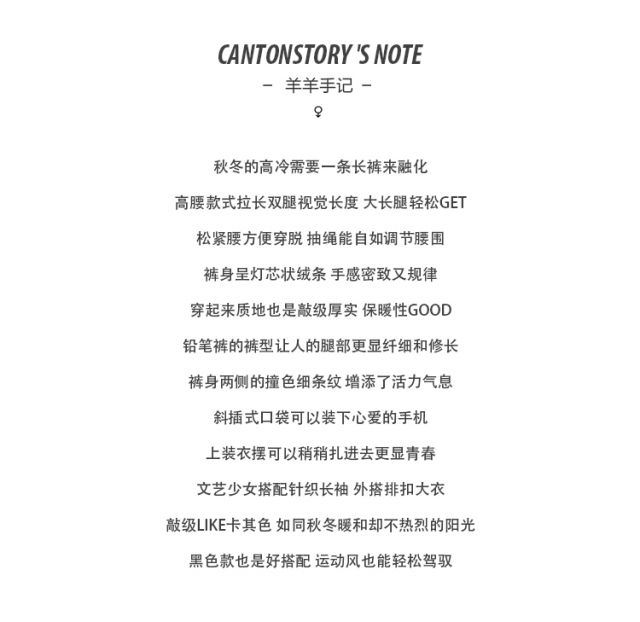 CANTONSTORY 'S NOTE

- 羊羊手记 -

♀

秋冬的高冷需要一条长裤来融化

高腰款式拉长双腿视觉长度 大长腿轻松GET

松紧腰方便穿脱 抽绳能自如调节腰围

裤身呈灯芯状绒条 手感密致又规律

穿起来质地也是敲级厚实 保暖性GOOD

铅笔裤的裤型让人的腿部更显纤细和修长

裤身两侧的撞色细条纹 增添了活力气息

斜插式口袋可以装下心爱的手机

上装衣摆可以稍稍扎进去更显青春

文艺少女搭配针织长袖 外搭排扣大衣

敲级LIKE卡其色 如同秋冬暖和却不热烈的阳光

黑色款也是好搭配 运动风也能轻松驾驭